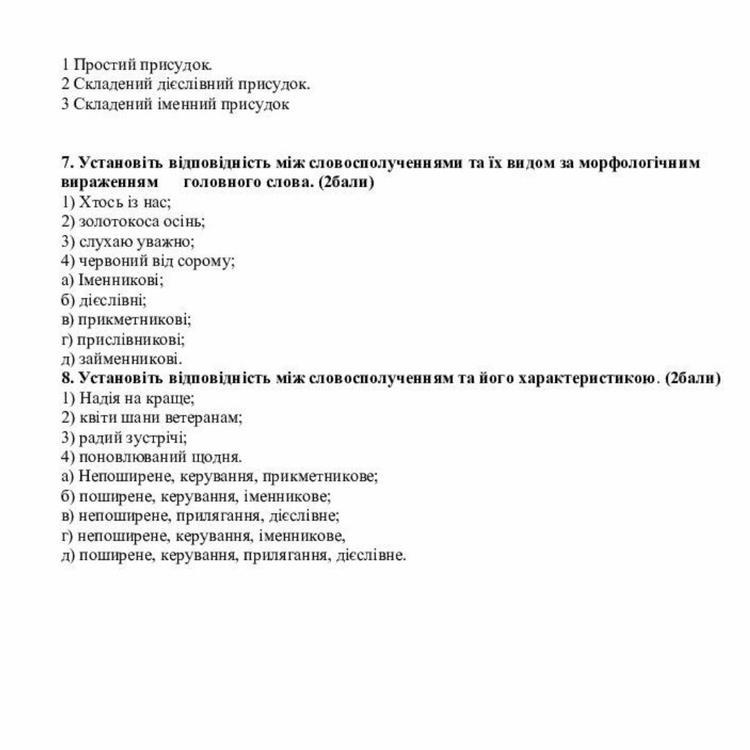 1 Простий присудок.
2 Складений дієслівний присудок.
3 Складений іменний присудок

7. Установіть відповідність між словосполученнями та їх видом за морфологічним вираженням головного слова. (2бали)
1) Хтось із нас;
2) золотокоса осінь;
3) слухаю уважно;
4) червоний від сорому;
а) Іменникові;
б) дієслівні;
в) прикметникові;
г) прислівникові;
д) займенникові.
8. Установіть відповідність між словосполученням та його характеристикою. (2бали)
1) Надія на краще;
2) квіти шани ветеранам;
3) радий зустрічі;
4) поновлюваний щодня.
а) Непоширене, керування, прикметникове;
б) поширене, керування, іменникове;
в) непоширене, прилягання, дієслівне;
г) непоширене, керування, іменникове,
д) поширене, керування, прилягання, дієслівне.